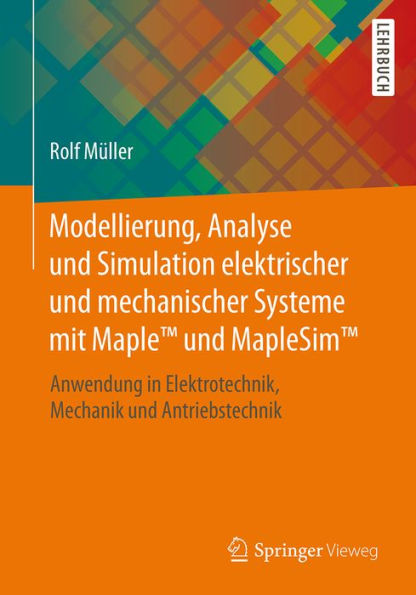 LEHRBUCH

Rolf Müller

Modellierung, Analyse und Simulation elektrischer und mechanischer Systeme mit Maple™ und MapleSim™

Anwendung in Elektrotechnik, Mechanik und Antriebstechnik

Springer Vieweg